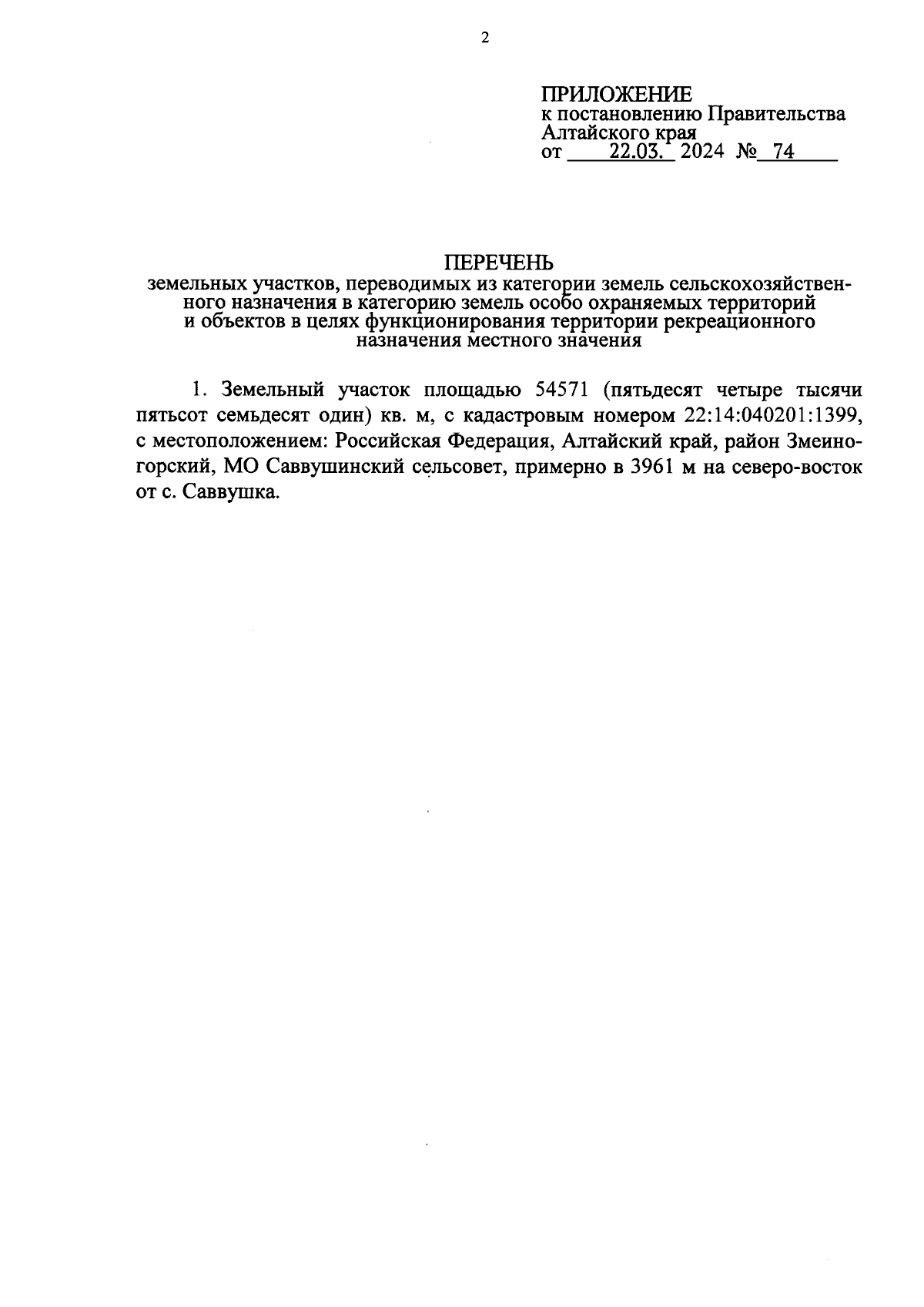 2

ПРИЛОЖЕНИЕ
к постановлению Правительства Алтайского края
от 22.03. 2024 № 74

ПЕРЕЧЕНЬ
земельных участков, переводимых из категории земель сельскохозяйственного назначения в категорию земель особо охраняемых территорий и объектов в целях функционирования территории рекреационного назначения местного значения

1. Земельный участок площадью 54571 (пятьдесят четыре тысячи пятьсот семьдесят один) кв. м, с кадастровым номером 22:14:040201:1399, с местоположением: Российская Федерация, Алтайский край, район Змеиногорский, МО Саввушинский сельсовет, примерно в 3961 м на северо-восток от с. Саввушка.